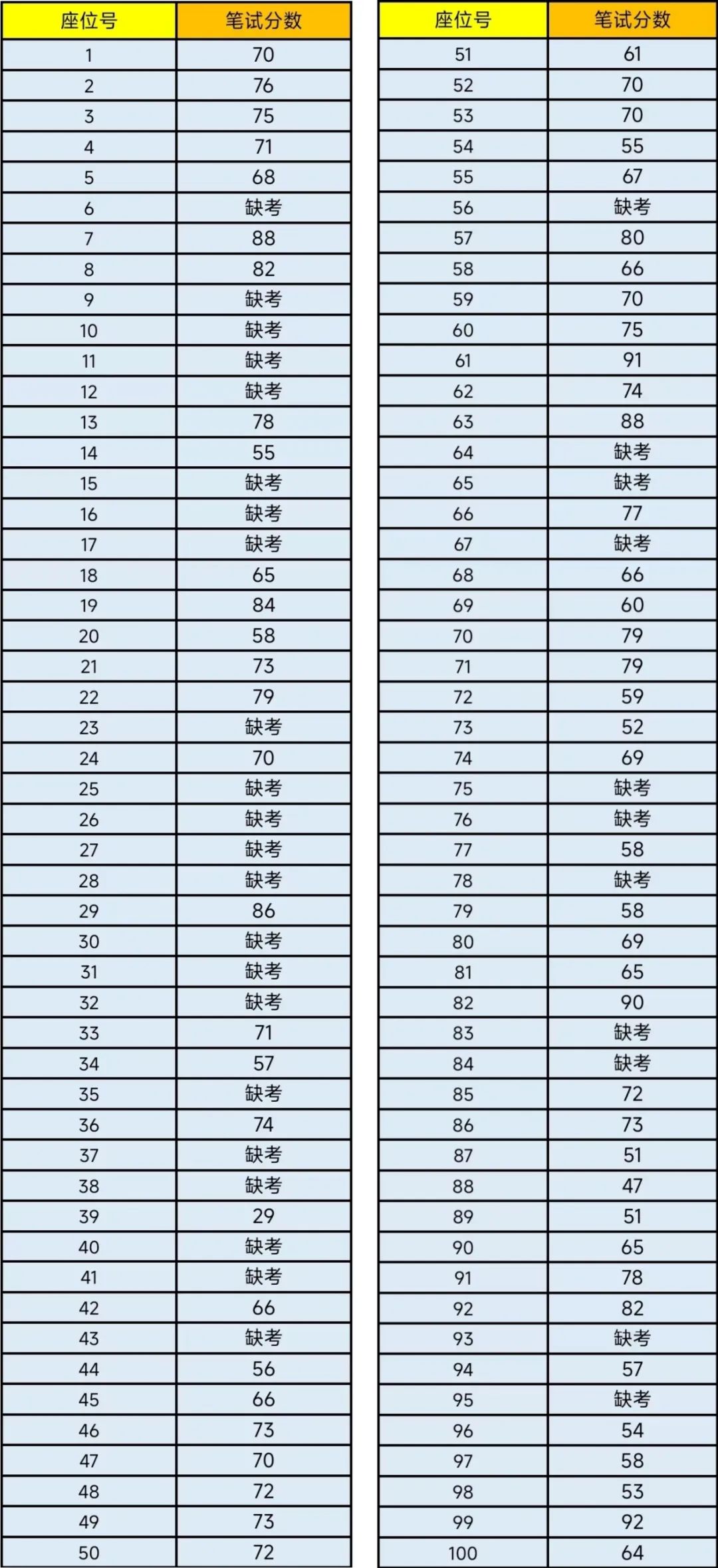 | 座位号 | 笔试分数 |
|---|---|
| 1 | 70 |
| 2 | 76 |
| 3 | 75 |
| 4 | 71 |
| 5 | 68 |
| 6 | 缺考 |
| 7 | 88 |
| 8 | 82 |
| 9 | 缺考 |
| 10 | 缺考 |
| 11 | 缺考 |
| 12 | 缺考 |
| 13 | 78 |
| 14 | 55 |
| 15 | 缺考 |
| 16 | 缺考 |
| 17 | 缺考 |
| 18 | 65 |
| 19 | 84 |
| 20 | 58 |
| 21 | 73 |
| 22 | 79 |
| 23 | 缺考 |
| 24 | 70 |
| 25 | 缺考 |
| 26 | 缺考 |
| 27 | 缺考 |
| 28 | 缺考 |
| 29 | 86 |
| 30 | 缺考 |
| 31 | 缺考 |
| 32 | 缺考 |
| 33 | 71 |
| 34 | 57 |
| 35 | 缺考 |
| 36 | 74 |
| 37 | 缺考 |
| 38 | 缺考 |
| 39 | 29 |
| 40 | 缺考 |
| 41 | 缺考 |
| 42 | 66 |
| 43 | 缺考 |
| 44 | 56 |
| 45 | 66 |
| 46 | 73 |
| 47 | 70 |
| 48 | 72 |
| 49 | 73 |
| 50 | 72 |

| 座位号 | 笔试分数 |
|---|---|
| 51 | 61 |
| 52 | 70 |
| 53 | 70 |
| 54 | 55 |
| 55 | 67 |
| 56 | 缺考 |
| 57 | 80 |
| 58 | 66 |
| 59 | 70 |
| 60 | 75 |
| 61 | 91 |
| 62 | 74 |
| 63 | 88 |
| 64 | 缺考 |
| 65 | 缺考 |
| 66 | 77 |
| 67 | 缺考 |
| 68 | 66 |
| 69 | 60 |
| 70 | 79 |
| 71 | 79 |
| 72 | 59 |
| 73 | 52 |
| 74 | 69 |
| 75 | 缺考 |
| 76 | 缺考 |
| 77 | 58 |
| 78 | 缺考 |
| 79 | 58 |
| 80 | 69 |
| 81 | 65 |
| 82 | 90 |
| 83 | 缺考 |
| 84 | 缺考 |
| 85 | 72 |
| 86 | 73 |
| 87 | 51 |
| 88 | 47 |
| 89 | 51 |
| 90 | 65 |
| 91 | 78 |
| 92 | 82 |
| 93 | 缺考 |
| 94 | 57 |
| 95 | 缺考 |
| 96 | 54 |
| 97 | 58 |
| 98 | 53 |
| 99 | 92 |
| 100 | 64 |